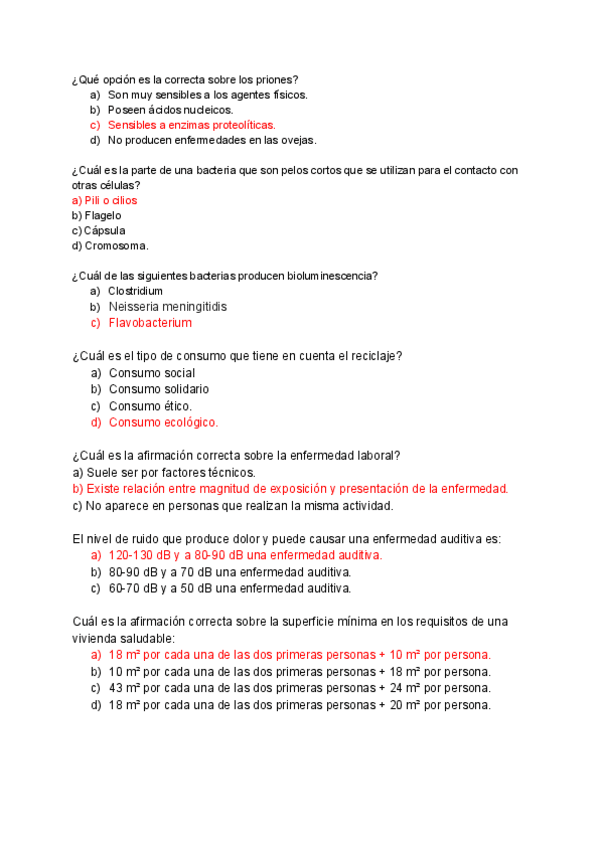 ¿Qué opción es la correcta sobre los priones?
a) Son muy sensibles a los agentes físicos.
b) Poseen ácidos nucleicos.
c) Sensibles a enzimas proteolíticas.
d) No producen enfermedades en las ovejas.

¿Cuál es la parte de una bacteria que son pelos cortos que se utilizan para el contacto con otras células?
a) Pili o cilios
b) Flagelo
c) Cápsula
d) Cromosoma.

¿Cuál de las siguientes bacterias producen bioluminescencia?
a) Clostridium
b) Neisseria meningitidis
c) Flavobacterium

¿Cuál es el tipo de consumo que tiene en cuenta el reciclaje?
a) Consumo social
b) Consumo solidario
c) Consumo ético.
d) Consumo ecológico.

¿Cuál es la afirmación correcta sobre la enfermedad laboral?
a) Suele ser por factores técnicos.
b) Existe relación entre magnitud de exposición y presentación de la enfermedad.
c) No aparece en personas que realizan la misma actividad.

El nivel de ruido que produce dolor y puede causar una enfermedad auditiva es:
a) 120-130 dB y a 80-90 dB una enfermedad auditiva.
b) 80-90 dB y a 70 dB una enfermedad auditiva.
c) 60-70 dB y a 50 dB una enfermedad auditiva.

Cuál es la afirmación correcta sobre la superficie mínima en los requisitos de una vivienda saludable:
a) 18 m² por cada una de las dos primeras personas + 10 m² por persona.
b) 10 m² por cada una de las dos primeras personas + 18 m² por persona.
c) 43 m² por cada una de las dos primeras personas + 24 m² por persona.
d) 18 m² por cada una de las dos primeras personas + 20 m² por persona.